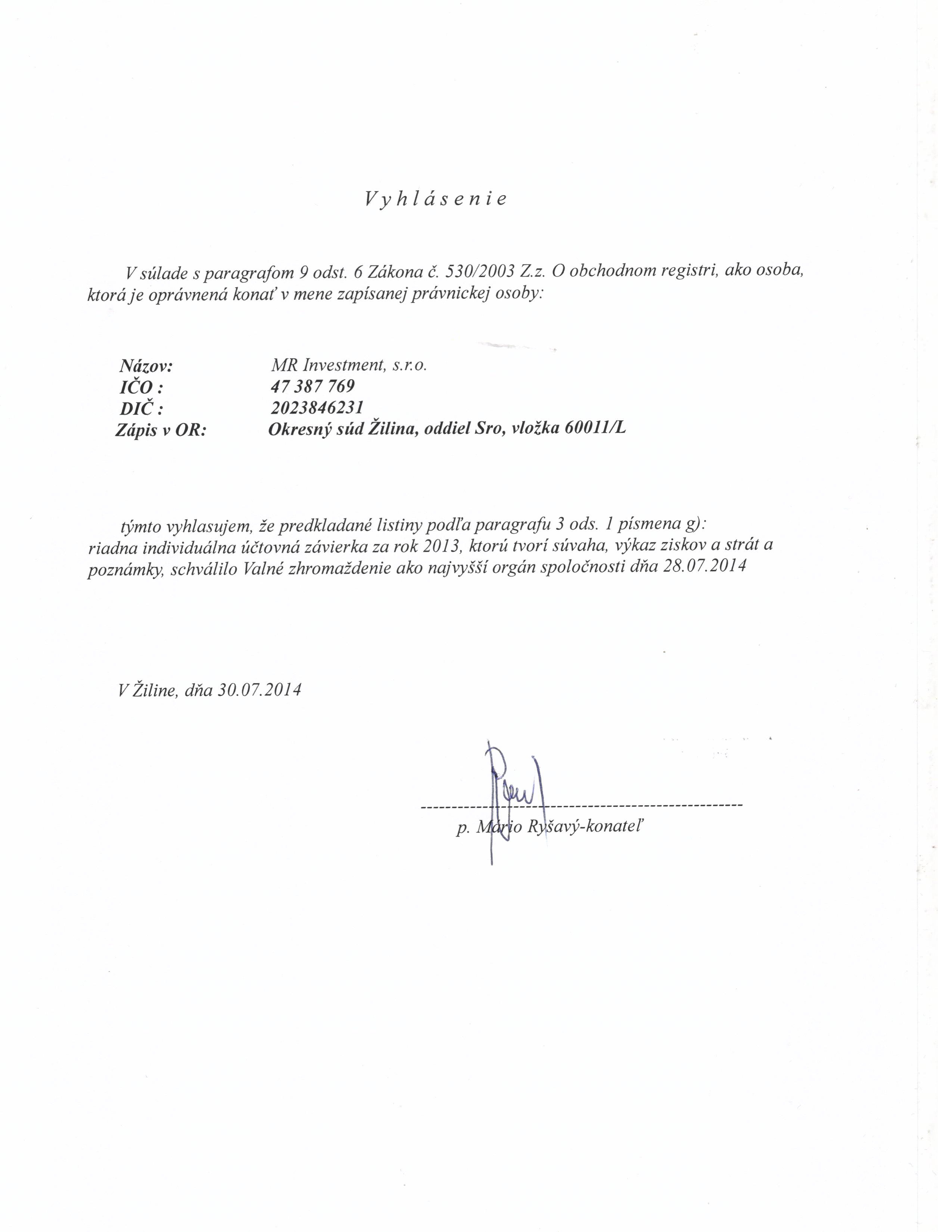 V y h l á s e n i e

V súlade s paragrafom 9 odst. 6 Zákona č. 530/2003 Z.z. O obchodnom registri, ako osoba, ktorá je oprávnená konať v mene zapísanej právnickej osoby:

Názov: MR Investment, s.r.o.
IČO : 47 387 769
DIČ : 2023846231
Zápis v OR: Okresný súd Žilina, oddiel Sro, vložka 60011/L

týmto vyhlasujem, že predkladané listiny podľa paragrafu 3 ods. 1 písmena g): riadna individuálna účtovná závierka za rok 2013, ktorú tvorí súvaha, výkaz ziskov a strát a poznámky, schválilo Valné zhromaždenie ako najvyšší orgán spoločnosti dňa 28.07.2014

V Žiline, dňa 30.07.2014

p. Mário Ryšavý-konateľ